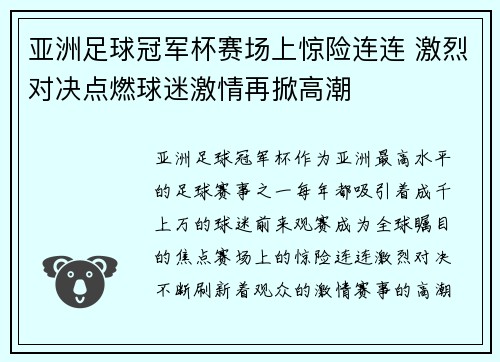 亚洲足球冠军杯赛场上惊险连连 激烈对决点燃球迷激情再掀高潮

亚洲足球冠军杯作为亚洲最高水平的足球赛事之一每年都吸引着成千上万的球迷前来观赛成为全球瞩目的焦点赛场上的惊险连连激烈对决不断刷新着观众的激情赛事的高潮